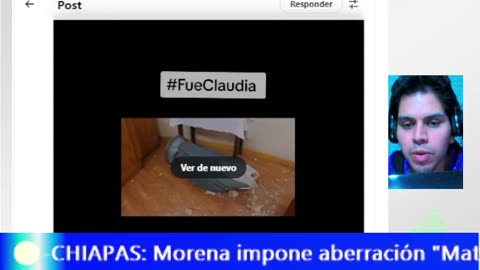 Post
Responder
#FueClaudia
Ver de nuevo
-CHIAPAS: Morena impone aberración "Mat